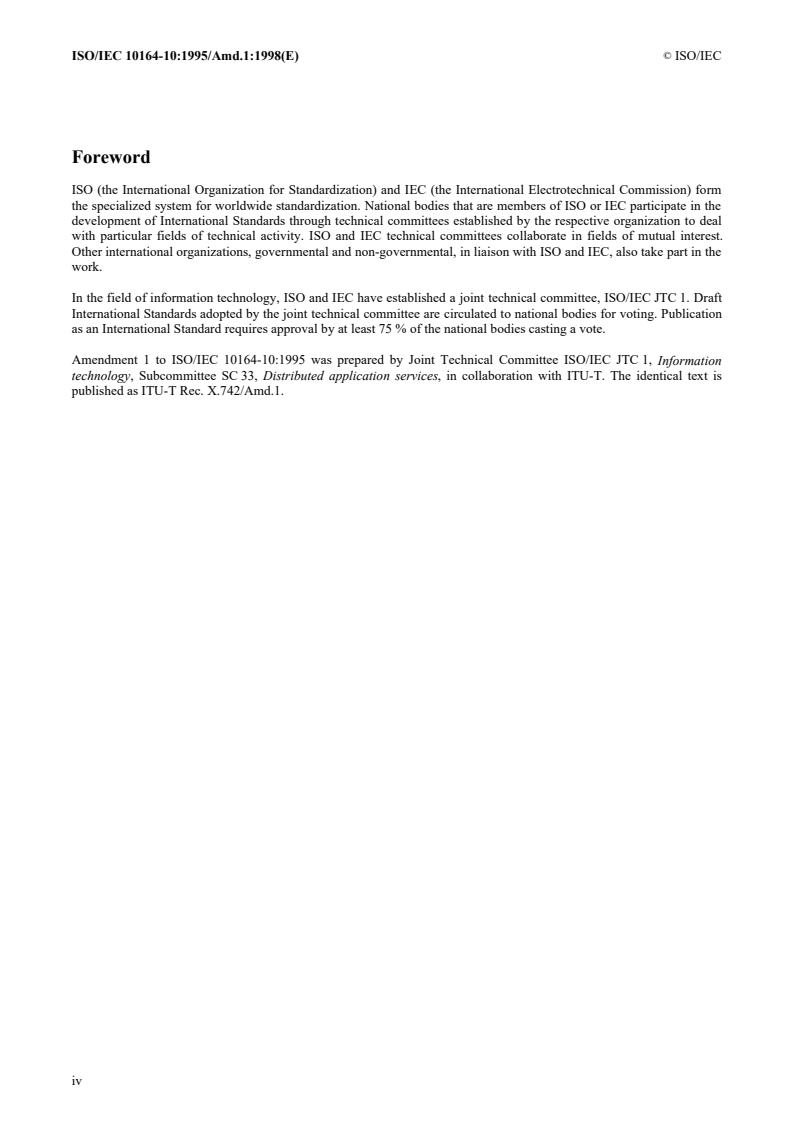 ISO/IEC 10164-10:1995/Amd.1:1998(E)

© ISO/IEC

Foreword

ISO (the International Organization for Standardization) and IEC (the International Electrotechnical Commission) form the specialized system for worldwide standardization. National bodies that are members of ISO or IEC participate in the development of International Standards through technical committees established by the respective organization to deal with particular fields of technical activity. ISO and IEC technical committees collaborate in fields of mutual interest. Other international organizations, governmental and non-governmental, in liaison with ISO and IEC, also take part in the work.

In the field of information technology, ISO and IEC have established a joint technical committee, ISO/IEC JTC 1. Draft International Standards adopted by the joint technical committee are circulated to national bodies for voting. Publication as an International Standard requires approval by at least 75 % of the national bodies casting a vote.

Amendment 1 to ISO/IEC 10164-10:1995 was prepared by Joint Technical Committee ISO/IEC JTC 1, Information technology, Subcommittee SC 33, Distributed application services, in collaboration with ITU-T. The identical text is published as ITU-T Rec. X.742/Amd.1.

iv